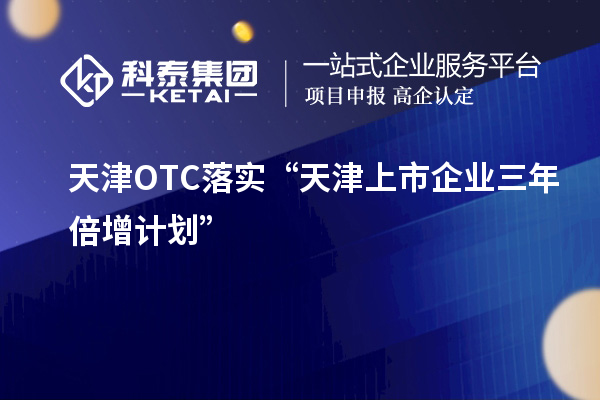 科泰集团
KETAI

一站式企业服务平台
项目申报 高企认定

天津OTC落实“天津上市企业三年倍增计划”